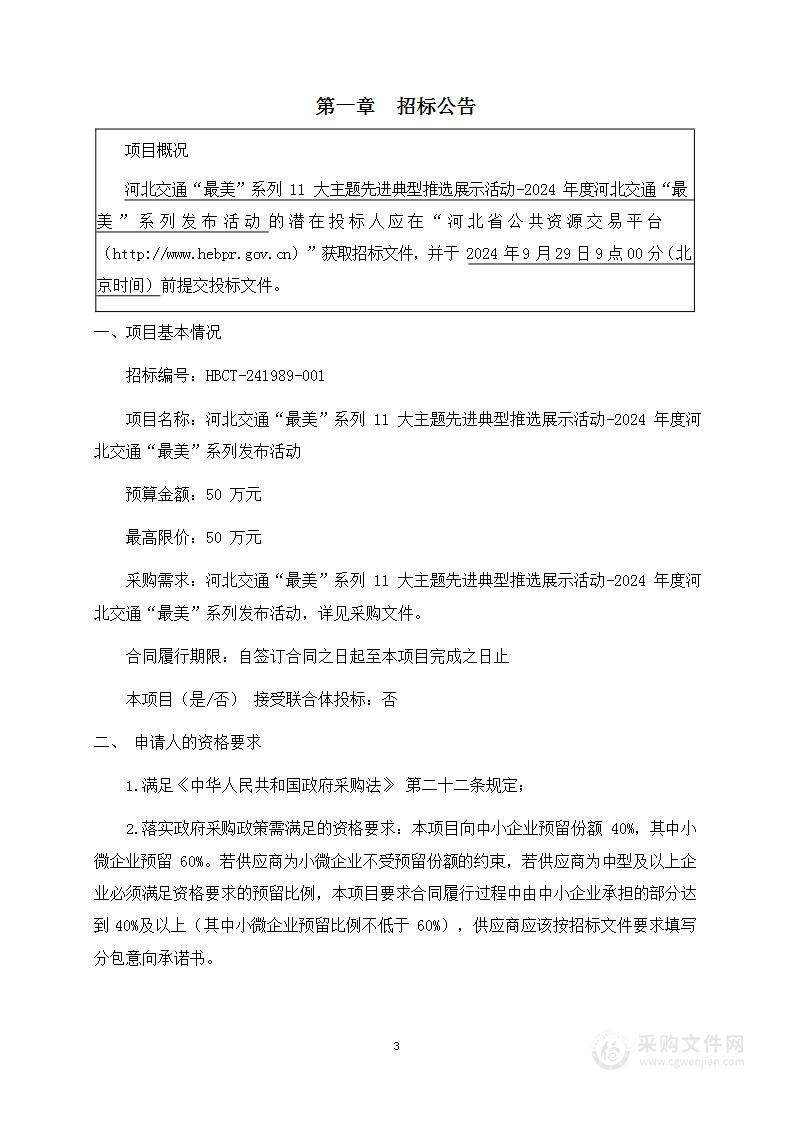 第一章　招标公告

项目概况

河北交通“最美”系列 11 大主题先进典型推选展示活动-2024 年度河北交通“最美”系列发布活动的潜在投标人应在“河北省公共资源交易平台（http://www.hebpr.gov.cn）”获取招标文件，并于 2024 年 9 月 29 日 9 点 00 分（北京时间）前提交投标文件。

一、项目基本情况

招标编号：HBCT-241989-001

项目名称：河北交通“最美”系列 11 大主题先进典型推选展示活动-2024 年度河北交通“最美”系列发布活动

预算金额：50 万元

最高限价：50 万元

采购需求：河北交通“最美”系列 11 大主题先进典型推选展示活动-2024 年度河北交通“最美”系列发布活动，详见采购文件。

合同履行期限：自签订合同之日起至本项目完成之日止

本项目（是/否） 接受联合体投标：否

二、 申请人的资格要求

1.满足《中华人民共和国政府采购法》 第二十二条规定；

2.落实政府采购政策需满足的资格要求：本项目向中小企业预留份额 40%，其中小微企业预留 60%。若供应商为小微企业不受预留份额的约束，若供应商为中型及以上企业必须满足资格要求的预留比例，本项目要求合同履行过程中由中小企业承担的部分达到 40%及以上（其中小微企业预留比例不低于 60%），供应商应该按招标文件要求填写分包意向承诺书。

3

采购文件网
www.cgwenjian.com